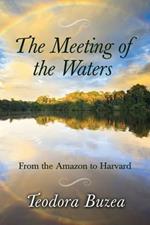 The Meeting of the Waters

From the Amazon to Harvard

Teodora Buzea